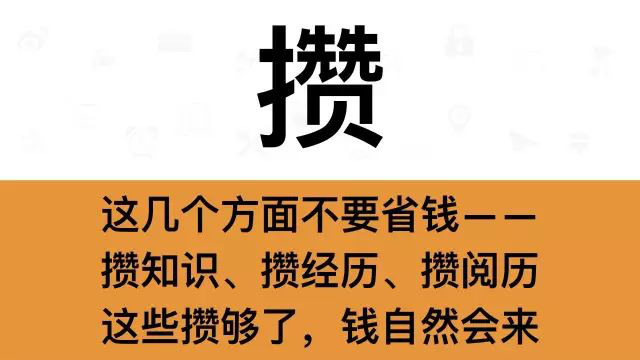 攒

这几个方面不要省钱——
攒知识、攒经历、攒阅历
这些攒够了，钱自然会来